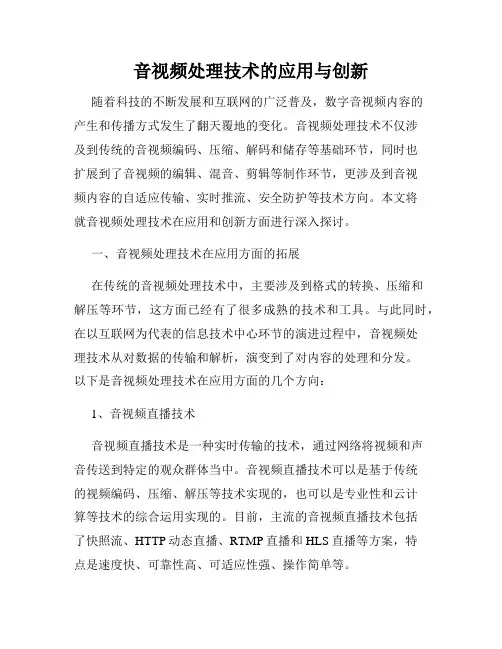 音视频处理技术的应用与创新

随着科技的不断发展和互联网的广泛普及，数字音视频内容的产生和传播方式发生了翻天覆地的变化。音视频处理技术不仅涉及到传统的音视频编码、压缩、解码和储存等基础环节，同时也扩展到了音视频的编辑、混音、剪辑等制作环节，更涉及到音视频内容的自适应传输、实时推流、安全防护等技术方向。本文将就音视频处理技术在应用和创新方面进行深入探讨。

一、音视频处理技术在应用方面的拓展

在传统的音视频处理技术中，主要涉及到格式的转换、压缩和解压等环节，这方面已经有了很多成熟的技术和工具。与此同时，在以互联网为代表的信息技术中心环节的演进过程中，音视频处理技术从对数据的传输和解析，演变到了对内容的处理和分发。以下是音视频处理技术在应用方面的几个方向：

1、音视频直播技术

音视频直播技术是一种实时传输的技术，通过网络将视频和声音传送到特定的观众群体当中。音视频直播技术可以是基于传统的视频编码、压缩、解压等技术实现的，也可以是专业性和云计算等技术的综合运用实现的。目前，主流的音视频直播技术包括了快照流、HTTP 动态直播、RTMP 直播和 HLS 直播等方案，特点是速度快、可靠性高、可适应性强、操作简单等。